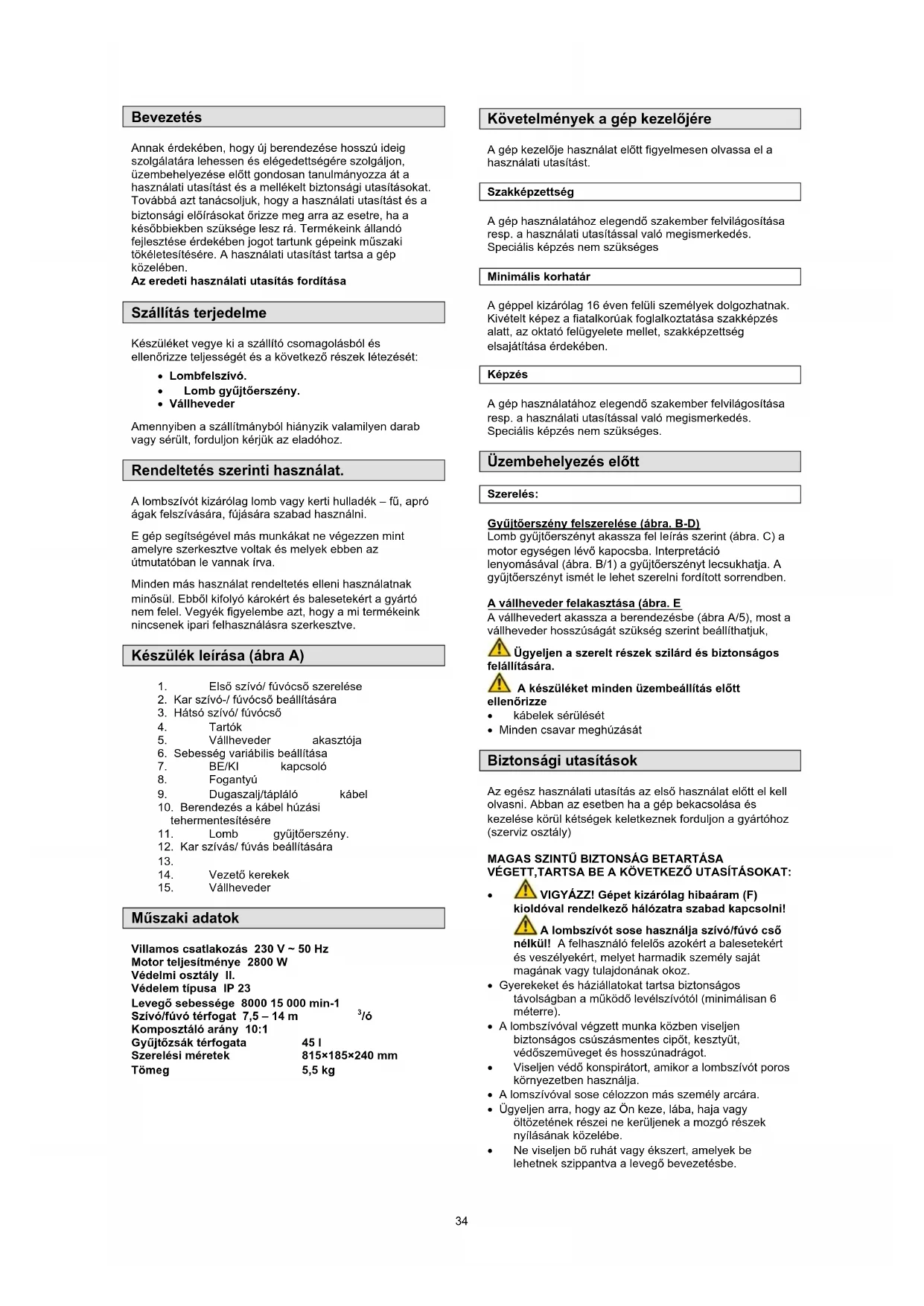 Bevezetés

Annak érdekében, hogy új berendezése hosszú ideig szolgálatára lehessen és elégedettségére szolgáljon, üzembehelyezése előtt gondosan tanulmányozza át a használati utasítást és a mellékelt biztonsági utasításokat. Továbbá azt tanácsoljuk, hogy a használati utasítást és a biztonsági előírásokat őrizze meg arra az esetre, ha a későbbiekben szüksége lesz rá. Termékeink állandó fejlesztése érdekében jogot tartunk gépeink műszaki tökéletesítésére. A használati utasítást tartsa a gép közelében.
Az eredeti használati utasítás fordítása

Szállítás terjedelme

Készüléket vegye ki a szállító csomagolásból és ellenőrizze teljességét és a következő részek létezését:
• Lombfelszívó.
• Lomb gyűjtőerszény.
• Vállheveder

Amennyiben a szállítmányból hiányzik valamilyen darab vagy sérült, forduljon kérjük az eladóhoz.

Rendeltetés szerinti használat.

A lombszívót kizárólag lomb vagy kerti hulladék – fű, apró ágak felszívására, fújására szabad használni.

E gép segítségével más munkákat ne végezzen mint amelyre szerkesztve voltak és melyek ebben az útmutatóban le vannak írva.

Minden más használat rendeltetés elleni használatnak minősül. Ebből kifolyó károkért és balesetekért a gyártó nem felel. Vegyék figyelembe azt, hogy a mi termékeink nincsenek ipari felhasználásra szerkesztve.

Készülék leírása (ábra A)

1. Első szívó/ fúvócső szerelése
2. Kar szívó-/ fúvócső beállítására
3. Hátsó szívó/ fúvócső
4. Tartók
5. Vállheveder akasztója
6. Sebesség variábilis beállítása
7. BE/KI kapcsoló
8. Fogantyú
9. Dugaszalj/tápláló kábel
10. Berendezés a kábel húzási tehermentesítésére
11. Lomb gyűjtőerszény.
12. Kar szívás/ fúvás beállítására
13.
14. Vezető kerekek
15. Vállheveder

Műszaki adatok

Villamos csatlakozás 230 V ~ 50 Hz
Motor teljesítménye 2800 W
Védelmi osztály II.
Védelem típusa IP 23
Levegő sebessége 8000 15 000 min-1
Szívó/fúvó térfogat 7,5 – 14 m $^3$/ó
Komposztáló arány 10:1
Gyűjtőzsák térfogata 45 l
Szerelési méretek 815×185×240 mm
Tömeg 5,5 kg

Követelmények a gép kezelőjére

A gép kezelője használat előtt figyelmesen olvassa el a használati utasítást.

Szakképzettség

A gép használatához elegendő szakember felvilágosítása resp. a használati utasítással való megismerkedés. Speciális képzés nem szükséges

Minimális korhatár

A géppel kizárólag 16 éven felüli személyek dolgozhatnak. Kivételt képez a fiatalkorúak foglalkoztatása szakképzés alatt, az oktató felügyelete mellet, szakképzettség elsajátítása érdekében.

Képzés

A gép használatához elegendő szakember felvilágosítása resp. a használati utasítással való megismerkedés. Speciális képzés nem szükséges.

Üzembehelyezés előtt

Szerelés:

Gyűjtőerszény felszerelése (ábra. B-D)
Lomb gyűjtőerszényt akassza fel leírás szerint (ábra. C) a motor egységen lévő kapocsba. Interpretáció lenyomásával (ábra. B/1) a gyűjtőerszényt lecsukhatja. A gyűjtőerszényt ismét le lehet szerelni fordított sorrendben.

A vállheveder felakasztása (ábra. E
A vállhevedert akassza a berendezésbe (ábra A/5), most a vállheveder hosszúságát szükség szerint beállíthatjuk,

Ügyeljen a szerelt részek szilárd és biztonságos felállítására.

A készüléket minden üzembeállítás előtt ellenőrizze
• kábelek sérülését
• Minden csavar meghúzását

Biztonsági utasítások

Az egész használati utasítás az első használat előtt el kell olvasni. Abban az esetben ha a gép bekacsolása és kezelése körül kétségek keletkeznek forduljon a gyártóhoz (szerviz osztály)

MAGAS SZINTŰ BIZTONSÁG BETARTÁSA VÉGETT,TARTSA BE A KÖVETKEZŐ UTASÍTÁSOKAT:

• VIGYÁZZ! Gépet kizárólag hibaáram (F) kioldóval rendelkező hálózatra szabad kapcsolni!
A lombszívót sose használja szívó/fúvó cső nélkül! A felhasználó felelős azokért a balesetekért és veszélyekért, melyet harmadik személy saját magának vagy tulajdonának okoz.
• Gyerekeket és háziállatokat tartsa biztonságos távolságban a működő levélszívótól (minimálisan 6 méterre).
• A lombszívóval végzett munka közben viseljen biztonságos csúszásmentes cipőt, kesztyűt, védőszemüveget és hosszúnadrágot.
• Viseljen védő konspirátort, amikor a lombszívót poros környezetben használja.
• A lomszívóval sose célozzon más személy arcára.
• Ügyeljen arra, hogy az Ön keze, lába, haja vagy öltözetének részei ne kerüljenek a mozgó részek nyílásának közelébe.
• Ne viseljen bő ruhát vagy ékszert, amelyek be lehetnek szippantva a levegő bevezetésbe.

34